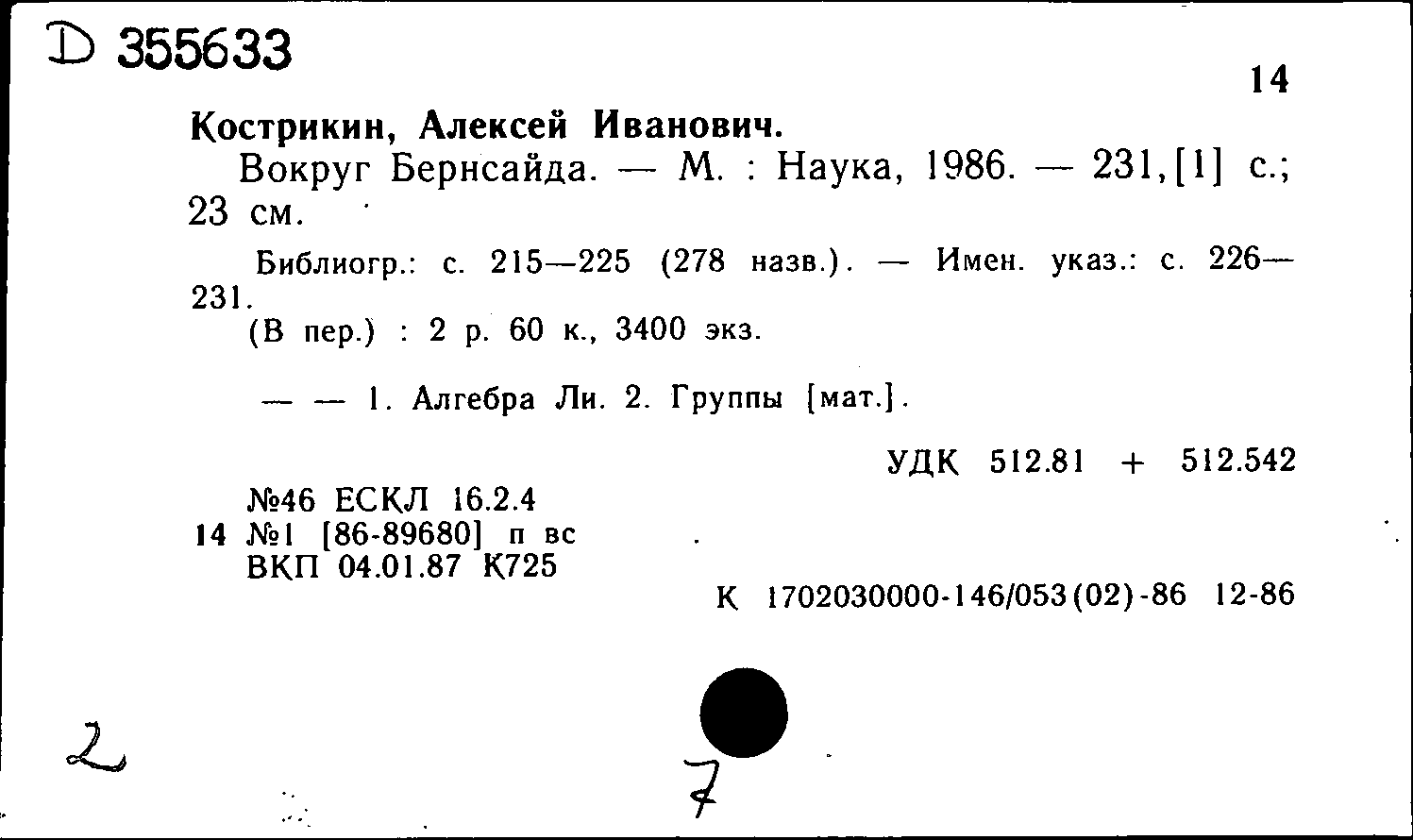 D 355633

14

Кострикин, Алексей Иванович.

Вокруг Бернсайда. — М. : Наука, 1986. — 231,[1] с.; 23 см.

Библиогр.: с. 215—225 (278 назв.). — Имен. указ.: с. 226—231.

(В пер.) : 2 р. 60 к., 3400 экз.

— — 1. Алгебра Ли. 2. Группы [мат.].

УДК 512.81 + 512.542

№46 ЕСКЛ 16.2.4
14 №1 [86-89680] п вс
ВКП 04.01.87 К725

К 1702030000-146/053(02)-86 12-86

2

7